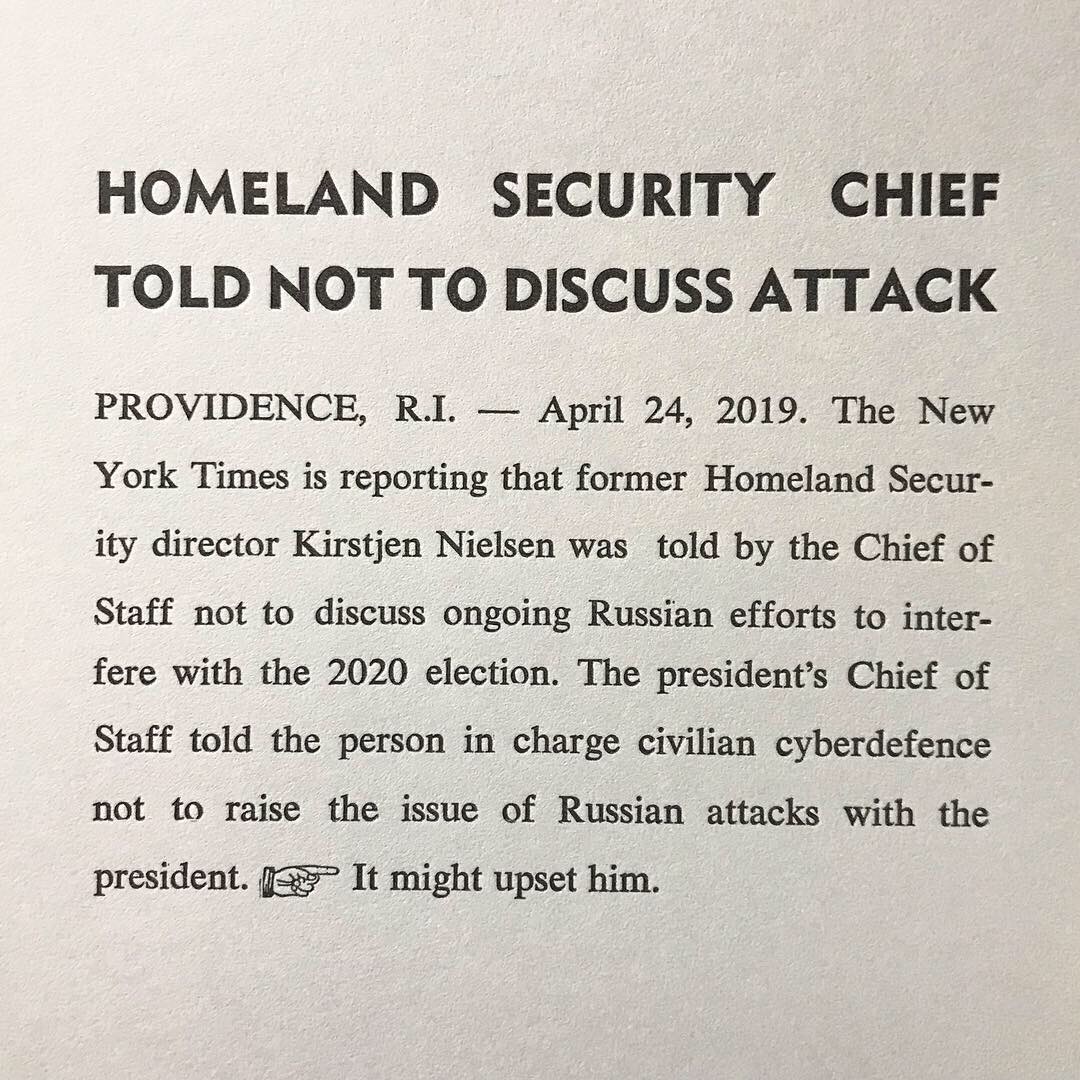 HOMELAND SECURITY CHIEF TOLD NOT TO DISCUSS ATTACK

PROVIDENCE, R.I. — April 24, 2019. The New York Times is reporting that former Homeland Security director Kirstjen Nielsen was told by the Chief of Staff not to discuss ongoing Russian efforts to interfere with the 2020 election. The president's Chief of Staff told the person in charge civilian cyberdefence not to raise the issue of Russian attacks with the president. ☞ It might upset him.